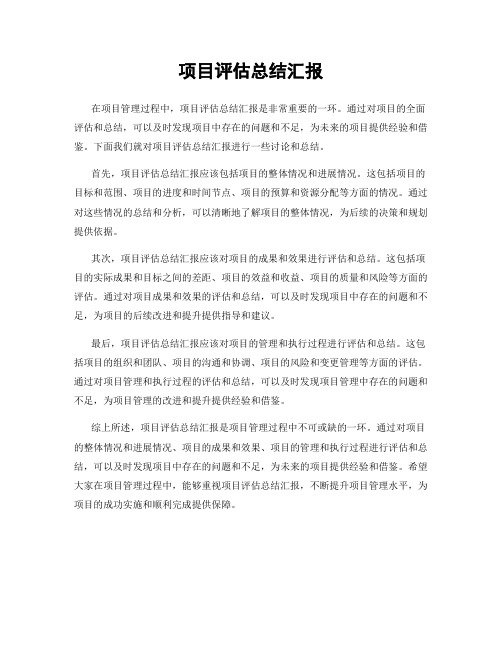 项目评估总结汇报

在项目管理过程中，项目评估总结汇报是非常重要的一环。通过对项目的全面评估和总结，可以及时发现项目中存在的问题和不足，为未来的项目提供经验和借鉴。下面我们就对项目评估总结汇报进行一些讨论和总结。

首先，项目评估总结汇报应该包括项目的整体情况和进展情况。这包括项目的目标和范围、项目的进度和时间节点、项目的预算和资源分配等方面的情况。通过对这些情况的总结和分析，可以清晰地了解项目的整体情况，为后续的决策和规划提供依据。

其次，项目评估总结汇报应该对项目的成果和效果进行评估和总结。这包括项目的实际成果和目标之间的差距、项目的效益和收益、项目的质量和风险等方面的评估。通过对项目成果和效果的评估和总结，可以及时发现项目中存在的问题和不足，为项目的后续改进和提升提供指导和建议。

最后，项目评估总结汇报应该对项目的管理和执行过程进行评估和总结。这包括项目的组织和团队、项目的沟通和协调、项目的风险和变更管理等方面的评估。通过对项目管理和执行过程的评估和总结，可以及时发现项目管理中存在的问题和不足，为项目管理的改进和提升提供经验和借鉴。

综上所述，项目评估总结汇报是项目管理过程中不可或缺的一环。通过对项目的整体情况和进展情况、项目的成果和效果、项目的管理和执行过程进行评估和总结，可以及时发现项目中存在的问题和不足，为未来的项目提供经验和借鉴。希望大家在项目管理过程中，能够重视项目评估总结汇报，不断提升项目管理水平，为项目的成功实施和顺利完成提供保障。